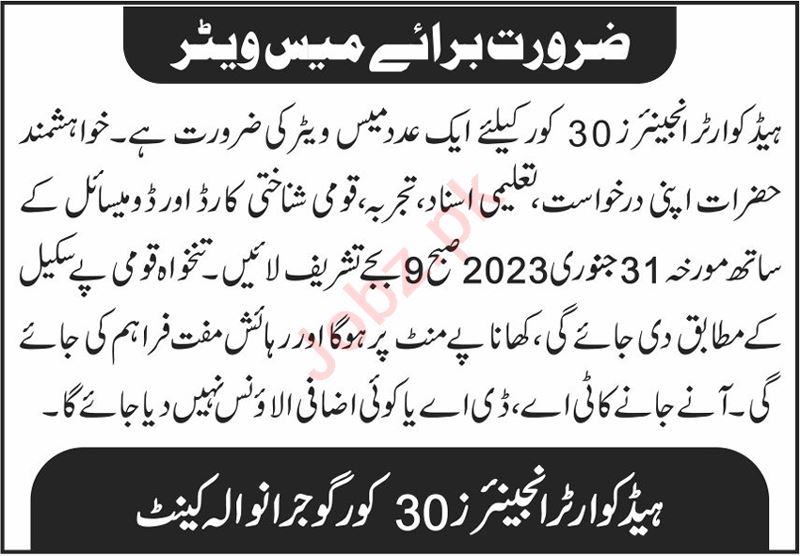 ضرورت برائے میس ویٹر

ہیڈ کوارٹر انجینئرز 30 کور کیلئے ایک عدد میس ویٹر کی ضرورت ہے۔ خواہشمند حضرات اپنی درخواست، تعلیمی اسناد، تجربہ، قومی شناختی کارڈ اور ڈومیسائل کے ساتھ مورخہ 31 جنوری 2023 صبح 9 بجے تشریف لائیں۔ تنخواہ قومی پے سکیل کے مطابق دی جائے گی، کھانا پے منٹ پر ہوگا اور رہائش مفت فراہم کی جائے گی۔ آنے جانے کا ٹی اے، ڈی اے یا کوئی اضافی الاؤنس نہیں دیا جائے گا۔

ہیڈ کوارٹر انجینئرز 30 کور گوجرانوالہ کینٹ

Jobz.pk